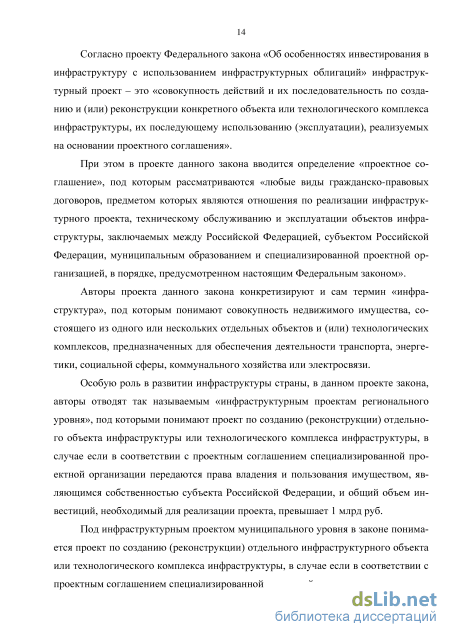 14

Согласно проекту Федерального закона «Об особенностях инвестирования в инфраструктуру с использованием инфраструктурных облигаций» инфраструктурный проект – это «совокупность действий и их последовательность по созданию и (или) реконструкции конкретного объекта или технологического комплекса инфраструктуры, их последующему использованию (эксплуатации), реализуемых на основании проектного соглашения».

При этом в проекте данного закона вводится определение «проектное соглашение», под которым рассматриваются «любые виды гражданско-правовых договоров, предметом которых являются отношения по реализации инфраструктурного проекта, техническому обслуживанию и эксплуатации объектов инфраструктуры, заключаемых между Российской Федерацией, субъектом Российской Федерации, муниципальным образованием и специализированной проектной организацией, в порядке, предусмотренном настоящим Федеральным законом».

Авторы проекта данного закона конкретизируют и сам термин «инфраструктура», под которым понимают совокупность недвижимого имущества, состоящего из одного или нескольких отдельных объектов и (или) технологических комплексов, предназначенных для обеспечения деятельности транспорта, энергетики, социальной сферы, коммунального хозяйства или электросвязи.

Особую роль в развитии инфраструктуры страны, в данном проекте закона, авторы отводят так называемым «инфраструктурным проектам регионального уровня», под которыми понимают проект по созданию (реконструкции) отдельного объекта инфраструктуры или технологического комплекса инфраструктуры, в случае если в соответствии с проектным соглашением специализированной проектной организации передаются права владения и пользования имуществом, являющимся собственностью субъекта Российской Федерации, и общий объем инвестиций, необходимый для реализации проекта, превышает 1 млрд руб.

Под инфраструктурным проектом муниципального уровня в законе понимается проект по созданию (реконструкции) отдельного инфраструктурного объекта или технологического комплекса инфраструктуры, в случае если в соответствии с проектным соглашением специализированной

dsLib.net
библиотека диссертаций